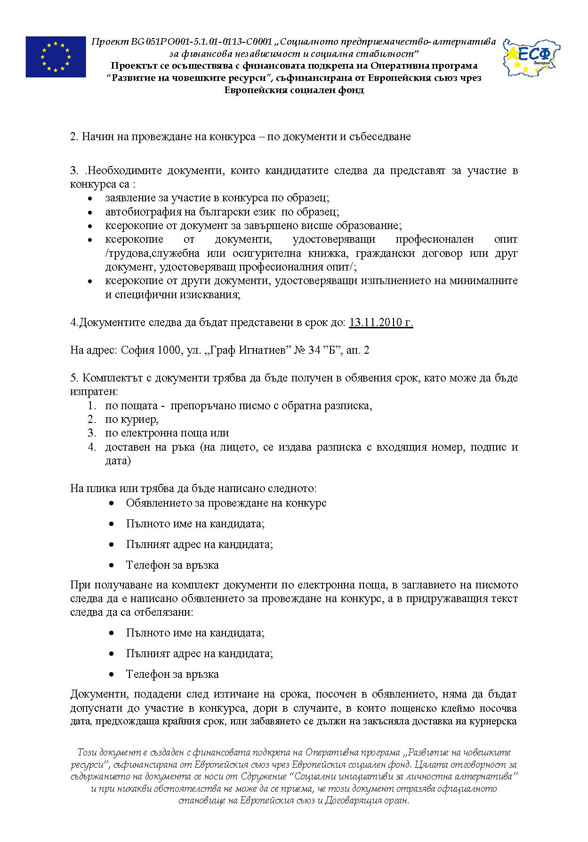 Проект BG051PO001-5.1.01-0113-C0001 „Социалното предприемачество-алтернатива за финансова независимост и социална стабилност"
Проектът се осъществява с финансовата подкрепа на Оперативна програма "Развитие на човешките ресурси", съфинансирана от Европейския съюз чрез Европейския социален фонд

ЕСФ

2. Начин на провеждане на конкурса – по документи и събеседване

3. .Необходимите документи, които кандидатите следва да представят за участие в конкурса са :
• заявление за участие в конкурса по образец;
• автобиография на български език по образец;
• ксерокопие от документ за завършено висше образование;
• ксерокопие от документи, удостоверяващи професионален опит /трудова,служебна или осигурителна книжка, граждански договор или друг документ, удостоверяващ професионалния опит/;
• ксерокопие от други документи, удостоверяващи изпълнението на минималните и специфични изисквания;

4.Документите следва да бъдат представени в срок до: 13.11.2010 г.

На адрес: София 1000, ул. „Граф Игнатиев" № 34 "Б", ап. 2

5. Комплектът с документи трябва да бъде получен в обявения срок, като може да бъде изпратен:
1. по пощата - препоръчано писмо с обратна разписка,
2. по куриер,
3. по електронна поща или
4. доставен на ръка (на лицето, се издава разписка с входящия номер, подпис и дата)

На плика или трябва да бъде написано следното:
• Обявлението за провеждане на конкурс
• Пълното име на кандидата;
• Пълният адрес на кандидата;
• Телефон за връзка

При получаване на комплект документи по електронна поща, в заглавието на писмото следва да е написано обявлението за провеждане на конкурс, а в придружаващия текст следва да са отбелязани:
• Пълното име на кандидата;
• Пълният адрес на кандидата;
• Телефон за връзка

Документи, подадени след изтичане на срока, посочен в обявлението, няма да бъдат допуснати до участие в конкурса, дори в случаите, в които пощенско клеймо посочва дата, предхождаща крайния срок, или забавянето се дължи на закъсняла доставка на куриерска

Този документ е създаден с финансовата подкрепа на Оперативна програма „Развитие на човешките ресурси", съфинансирана от Европейския съюз чрез Европейския социален фонд. Цялата отговорност за съдържанието на документа се носи от Сдружение "Социални инициативи за личностна алтернатива" и при никакви обстоятелства не може да се приема, че този документ отразява официалното становище на Европейския съюз и Договарящия орган.